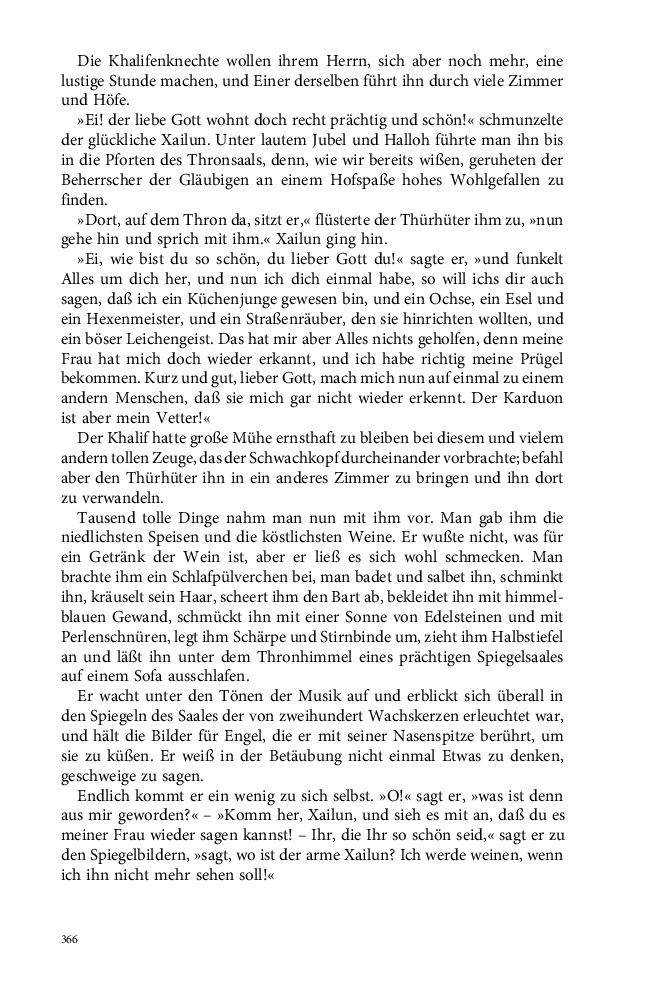 Die Khalifenknechte wollen ihrem Herrn, sich aber noch mehr, eine lustige Stunde machen, und Einer derselben führt ihn durch viele Zimmer und Höfe.

»Ei! der liebe Gott wohnt doch recht prächtig und schön!« schmunzelte der glückliche Xailun. Unter lautem Jubel und Halloh führte man ihn bis in die Pforten des Thronsaals, denn, wie wir bereits wißen, geruheten der Beherrscher der Gläubigen an einem Hofspaße hohes Wohlgefallen zu finden.

»Dort, auf dem Thron da, sitzt er,« flüsterte der Thürhüter ihm zu, »nun gehe hin und sprich mit ihm.« Xailun ging hin.

»Ei, wie bist du so schön, du lieber Gott du!« sagte er, »und funkelt Alles um dich her, und nun ich dich einmal habe, so will ichs dir auch sagen, daß ich ein Küchenjunge gewesen bin, und ein Ochse, ein Esel und ein Hexenmeister, und ein Straßenräuber, den sie hinrichten wollten, und ein böser Leichengeist. Das hat mir aber Alles nichts geholfen, denn meine Frau hat mich doch wieder erkannt, und ich habe richtig meine Prügel bekommen. Kurz und gut, lieber Gott, mach mich nun auf einmal zu einem andern Menschen, daß sie mich gar nicht wieder erkennt. Der Karduon ist aber mein Vetter!«

Der Khalif hatte große Mühe ernsthaft zu bleiben bei diesem und vielem andern tollen Zeuge, das der Schwachkopf durcheinander vorbrachte; befahl aber den Thürhüter ihn in ein anderes Zimmer zu bringen und ihn dort zu verwandeln.

Tausend tolle Dinge nahm man nun mit ihm vor. Man gab ihm die niedlichsten Speisen und die köstlichsten Weine. Er wußte nicht, was für ein Getränk der Wein ist, aber er ließ es sich wohl schmecken. Man brachte ihm ein Schlafpülverchen bei, man badet und salbet ihn, schminkt ihn, kräuselt sein Haar, scheert ihm den Bart ab, bekleidet ihn mit himmelblauen Gewand, schmückt ihn mit einer Sonne von Edelsteinen und mit Perlenschnüren, legt ihm Schärpe und Stirnbinde um, zieht ihm Halbstiefel an und läßt ihn unter dem Thronhimmel eines prächtigen Spiegelsaales auf einem Sofa ausschlafen.

Er wacht unter den Tönen der Musik auf und erblickt sich überall in den Spiegeln des Saales der von zweihundert Wachskerzen erleuchtet war, und hält die Bilder für Engel, die er mit seiner Nasenspitze berührt, um sie zu küßen. Er weiß in der Betäubung nicht einmal Etwas zu denken, geschweige zu sagen.

Endlich kommt er ein wenig zu sich selbst. »O!« sagt er, »was ist denn aus mir geworden?« – »Komm her, Xailun, und sieh es mit an, daß du es meiner Frau wieder sagen kannst! – Ihr, die Ihr so schön seid,« sagt er zu den Spiegelbildern, »sagt, wo ist der arme Xailun? Ich werde weinen, wenn ich ihn nicht mehr sehen soll!«

366